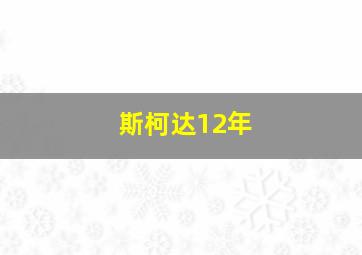 斯柯达12年